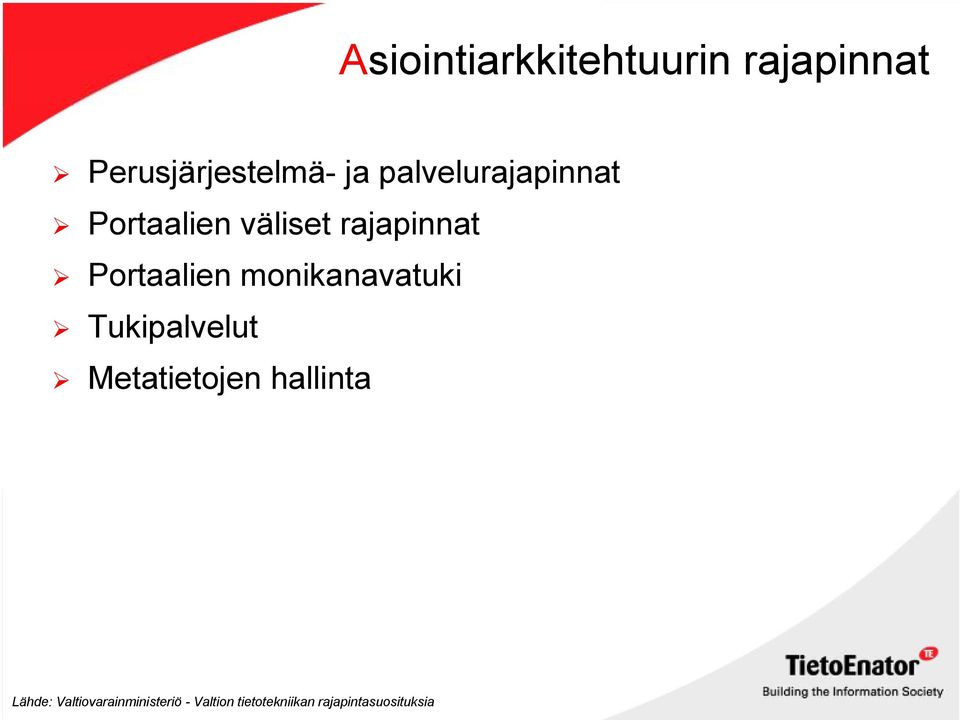 Asiointiarkkitehtuurin rajapinnat

➢ Perusjärjestelmä- ja palvelurajapinnat
➢ Portaalien väliset rajapinnat
➢ Portaalien monikanavatuki
➢ Tukipalvelut
➢ Metatietojen hallinta

Lähde: Valtiovarainministeriö - Valtion tietotekniikan rajapintasuosituksia

TietoEnator TE
Building the Information Society